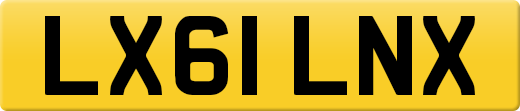 LX61 LNX